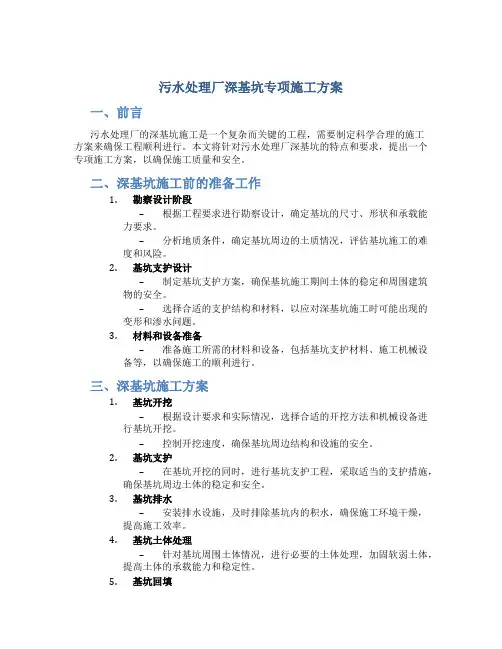 污水处理厂深基坑专项施工方案

一、前言

污水处理厂的深基坑施工是一个复杂而关键的工程，需要制定科学合理的施工方案来确保工程顺利进行。本文将针对污水处理厂深基坑的特点和要求，提出一个专项施工方案，以确保施工质量和安全。

二、深基坑施工前的准备工作

1. 勘察设计阶段
– 根据工程要求进行勘察设计，确定基坑的尺寸、形状和承载能力要求。
– 分析地质条件，确定基坑周边的土质情况，评估基坑施工的难度和风险。

2. 基坑支护设计
– 制定基坑支护方案，确保基坑施工期间土体的稳定和周围建筑物的安全。
– 选择合适的支护结构和材料，以应对深基坑施工时可能出现的变形和渗水问题。

3. 材料和设备准备
– 准备施工所需的材料和设备，包括基坑支护材料、施工机械设备等，以确保施工的顺利进行。

三、深基坑施工方案

1. 基坑开挖
– 根据设计要求和实际情况，选择合适的开挖方法和机械设备进行基坑开挖。
– 控制开挖速度，确保基坑周边结构和设施的安全。

2. 基坑支护
– 在基坑开挖的同时，进行基坑支护工程，采取适当的支护措施，确保基坑周边土体的稳定和安全。

3. 基坑排水
– 安装排水设施，及时排除基坑内的积水，确保施工环境干燥，提高施工效率。

4. 基坑土体处理
– 针对基坑周围土体情况，进行必要的土体处理，加固软弱土体，提高土体的承载能力和稳定性。

5. 基坑回填